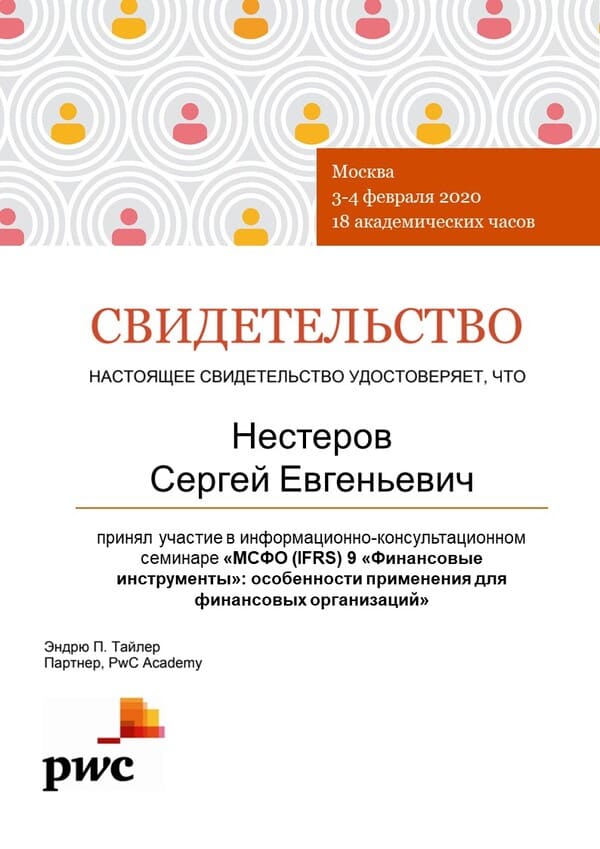 Москва
3-4 февраля 2020
18 академических часов

СВИДЕТЕЛЬСТВО

НАСТОЯЩЕЕ СВИДЕТЕЛЬСТВО УДОСТОВЕРЯЕТ, ЧТО

Нестеров
Сергей Евгеньевич

принял участие в информационно-консультационном семинаре «МСФО (IFRS) 9 «Финансовые инструменты»: особенности применения для финансовых организаций»

Эндрю П. Тайлер
Партнер, PwC Academy

pwc